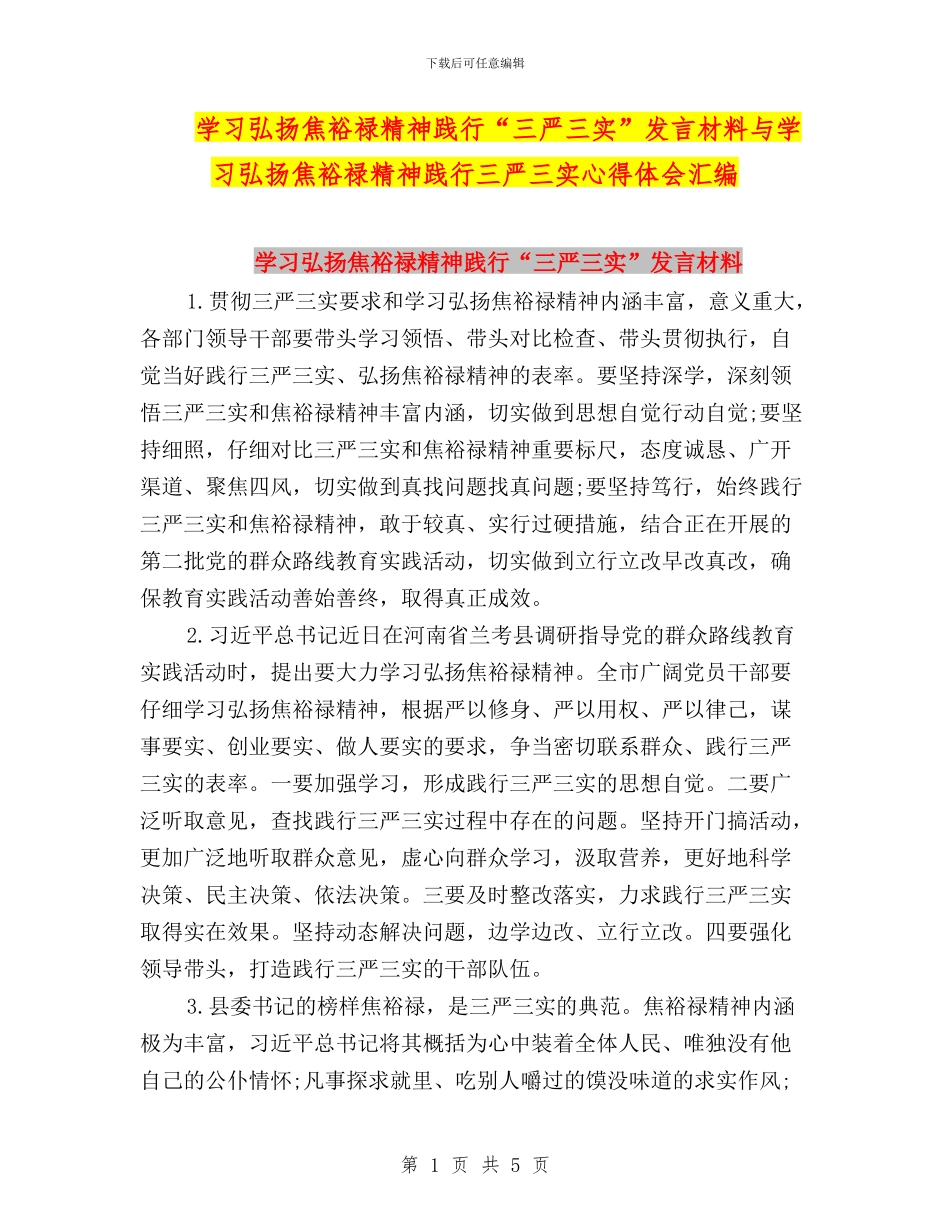 下载后可任意编辑

学习弘扬焦裕禄精神践行“三严三实”发言材料与学习弘扬焦裕禄精神践行三严三实心得体会汇编

学习弘扬焦裕禄精神践行“三严三实”发言材料

1.贯彻三严三实要求和学习弘扬焦裕禄精神内涵丰富，意义重大，各部门领导干部要带头学习领悟、带头对比检查、带头贯彻执行，自觉当好践行三严三实、弘扬焦裕禄精神的表率。要坚持深学，深刻领悟三严三实和焦裕禄精神丰富内涵，切实做到思想自觉行动自觉;要坚持细照，仔细对比三严三实和焦裕禄精神重要标尺，态度诚恳、广开渠道、聚焦四风，切实做到真找问题找真问题;要坚持笃行，始终践行三严三实和焦裕禄精神，敢于较真、实行过硬措施，结合正在开展的第二批党的群众路线教育实践活动，切实做到立行立改早改真改，确保教育实践活动善始善终，取得真正成效。

2.习近平总书记近日在河南省兰考县调研指导党的群众路线教育实践活动时，提出要大力学习弘扬焦裕禄精神。全市广阔党员干部要仔细学习弘扬焦裕禄精神，根据严以修身、严以用权、严以律己，谋事要实、创业要实、做人要实的要求，争当密切联系群众、践行三严三实的表率。一要加强学习，形成践行三严三实的思想自觉。二要广泛听取意见，查找践行三严三实过程中存在的问题。坚持开门搞活动，更加广泛地听取群众意见，虚心向群众学习，汲取营养，更好地科学决策、民主决策、依法决策。三要及时整改落实，力求践行三严三实取得实在效果。坚持动态解决问题，边学边改、立行立改。四要强化领导带头，打造践行三严三实的干部队伍。

3.县委书记的榜样焦裕禄，是三严三实的典范。焦裕禄精神内涵极为丰富，习近平总书记将其概括为心中装着全体人民、唯独没有他自己的公仆情怀;凡事探求就里、吃别人嚼过的馍没味道的求实作风;

第 1 页 共 5 页